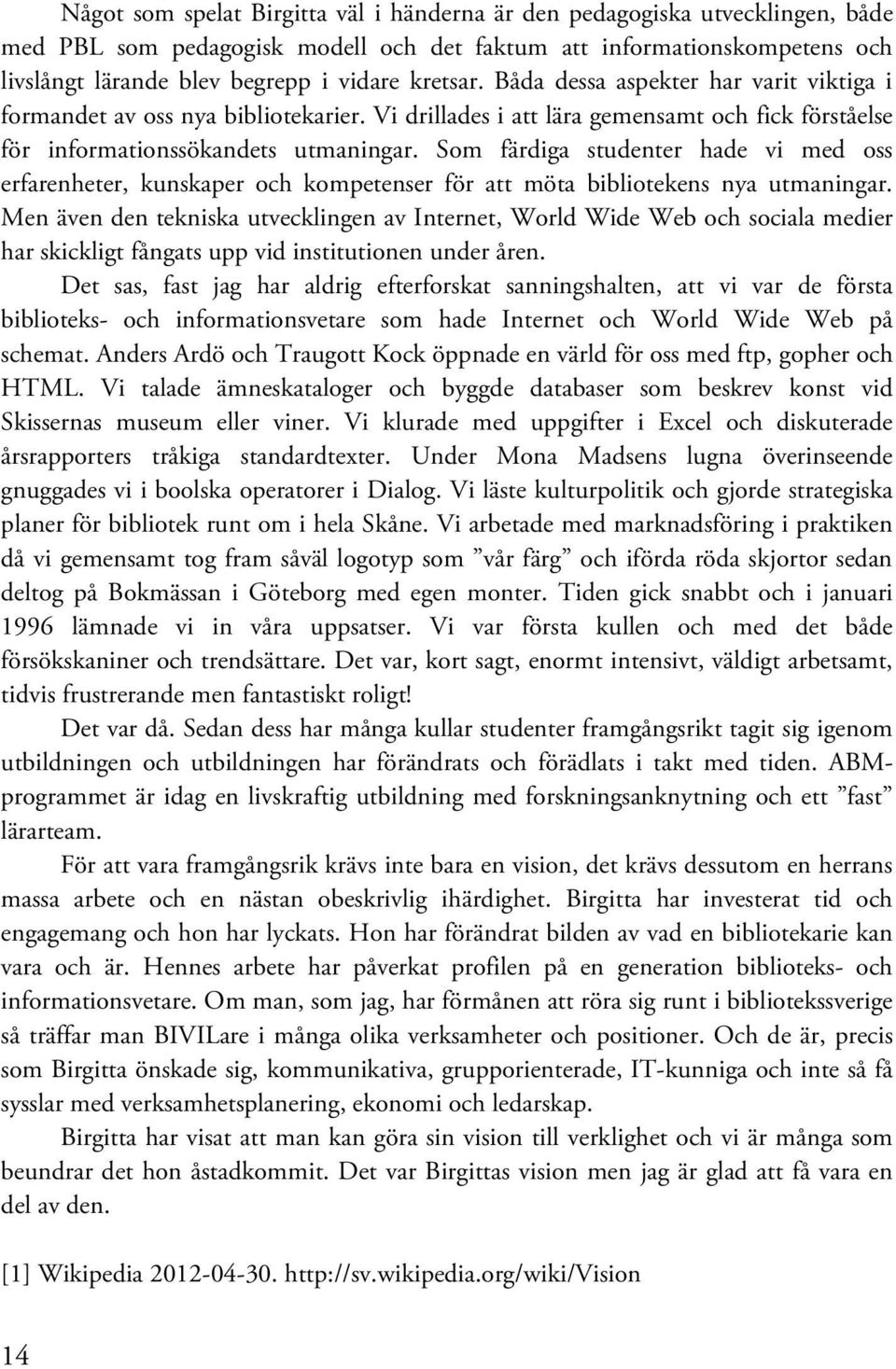 Något som spelat Birgitta väl i händerna är den pedagogiska utvecklingen, både med PBL som pedagogisk modell och det faktum att informationskompetens och livslångt lärande blev begrepp i vidare kretsar. Båda dessa aspekter har varit viktiga i formandet av oss nya bibliotekarier. Vi drillades i att lära gemensamt och fick förståelse för informationssökandets utmaningar. Som färdiga studenter hade vi med oss erfarenheter, kunskaper och kompetenser för att möta bibliotekens nya utmaningar. Men även den tekniska utvecklingen av Internet, World Wide Web och sociala medier har skickligt fångats upp vid institutionen under åren.

Det sas, fast jag har aldrig efterforskat sanningshalten, att vi var de första biblioteks- och informationsvetare som hade Internet och World Wide Web på schemat. Anders Ardö och Traugott Kock öppnade en värld för oss med ftp, gopher och HTML. Vi talade ämneskataloger och byggde databaser som beskrev konst vid Skissernas museum eller viner. Vi klurade med uppgifter i Excel och diskuterade årsrapporters tråkiga standardtexter. Under Mona Madsens lugna överinseende gnuggades vi i boolska operatorer i Dialog. Vi läste kulturpolitik och gjorde strategiska planer för bibliotek runt om i hela Skåne. Vi arbetade med marknadsföring i praktiken då vi gemensamt tog fram såväl logotyp som ”vår färg” och iförda röda skjortor sedan deltog på Bokmässan i Göteborg med egen monter. Tiden gick snabbt och i januari 1996 lämnade vi in våra uppsatser. Vi var första kullen och med det både försökskaniner och trendsättare. Det var, kort sagt, enormt intensivt, väldigt arbetsamt, tidvis frustrerande men fantastiskt roligt!

Det var då. Sedan dess har många kullar studenter framgångsrikt tagit sig igenom utbildningen och utbildningen har förändrats och förädlats i takt med tiden. ABM-programmet är idag en livskraftig utbildning med forskningsanknytning och ett ”fast” lärarteam.

För att vara framgångsrik krävs inte bara en vision, det krävs dessutom en herrans massa arbete och en nästan obeskrivlig ihärdighet. Birgitta har investerat tid och engagemang och hon har lyckats. Hon har förändrat bilden av vad en bibliotekarie kan vara och är. Hennes arbete har påverkat profilen på en generation biblioteks- och informationsvetare. Om man, som jag, har förmånen att röra sig runt i bibliotekssverige så träffar man BIVILare i många olika verksamheter och positioner. Och de är, precis som Birgitta önskade sig, kommunikativa, grupporienterade, IT-kunniga och inte så få sysslar med verksamhetsplanering, ekonomi och ledarskap.

Birgitta har visat att man kan göra sin vision till verklighet och vi är många som beundrar det hon åstadkommit. Det var Birgittas vision men jag är glad att få vara en del av den.

[1] Wikipedia 2012-04-30. http://sv.wikipedia.org/wiki/Vision

14